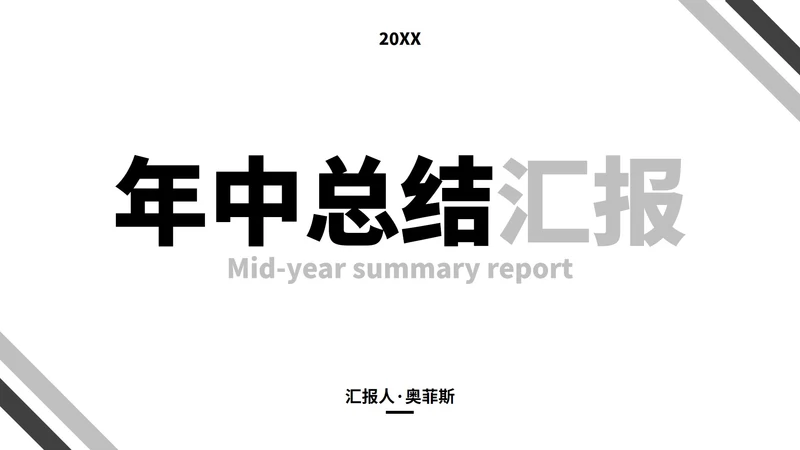 20XX

年中总结汇报

Mid-year summary report

汇报人·奥菲斯